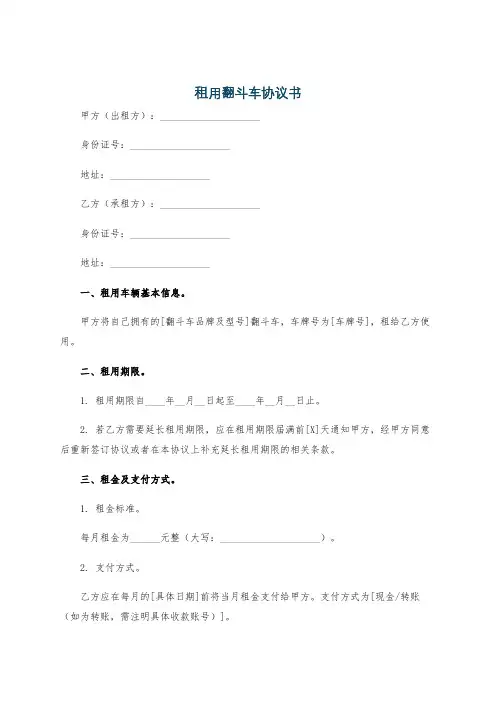 租用翻斗车协议书

甲方（出租方）：____________________

身份证号：____________________

地址：____________________

乙方（承租方）：____________________

身份证号：____________________

地址：____________________

一、租用车辆基本信息。

甲方将自己拥有的[翻斗车品牌及型号]翻斗车，车牌号为[车牌号]，租给乙方使用。

二、租用期限。

1. 租用期限自____年__月__日起至____年__月__日止。

2. 若乙方需要延长租用期限，应在租用期限届满前[X]天通知甲方，经甲方同意后重新签订协议或者在本协议上补充延长租用期限的相关条款。

三、租金及支付方式。

1. 租金标准。

每月租金为______元整（大写：____________________）。

2. 支付方式。

乙方应在每月的[具体日期]前将当月租金支付给甲方。支付方式为[现金/转账（如为转账，需注明具体收款账号）]。